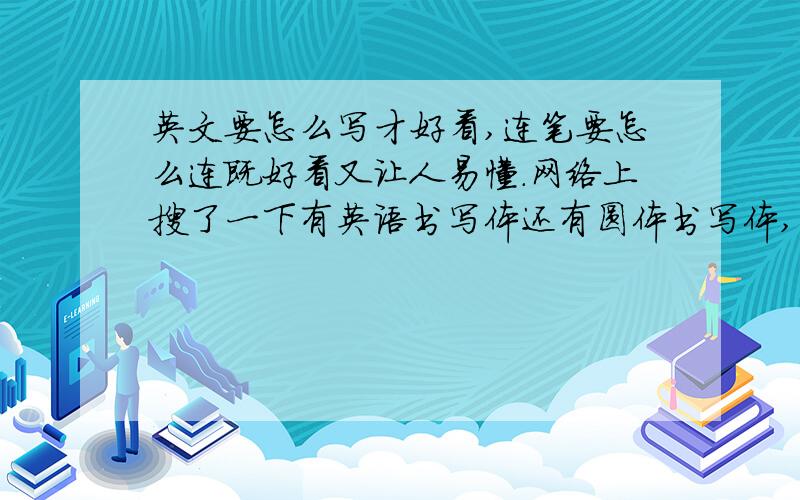 英文要怎么写才好看,连笔要怎么连既好看又让人易懂.网络上搜了一下有英语书写体还有圆体书写体,

E-LEARNING